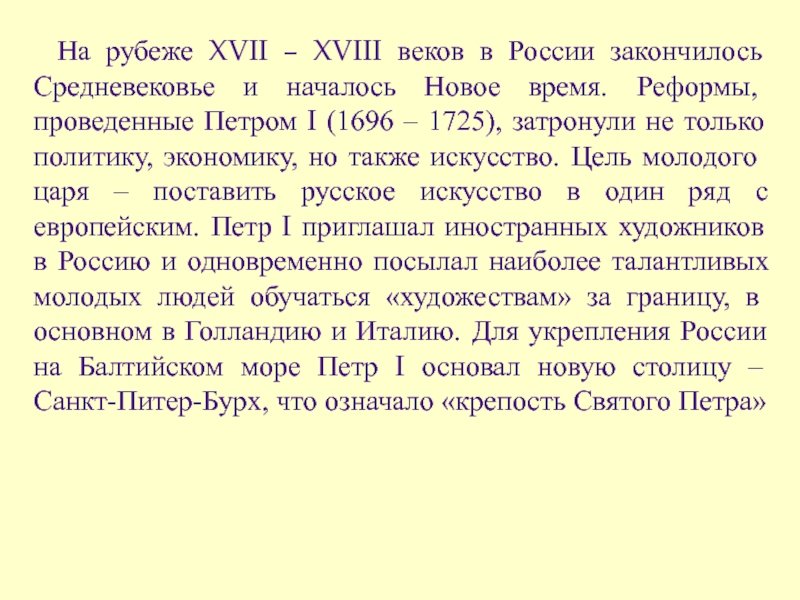 На рубеже XVII – XVIII веков в России закончилось Средневековье и началось Новое время. Реформы, проведенные Петром I (1696 – 1725), затронули не только политику, экономику, но также искусство. Цель молодого царя – поставить русское искусство в один ряд с европейским. Петр I приглашал иностранных художников в Россию и одновременно посылал наиболее талантливых молодых людей обучаться «художествам» за границу, в основном в Голландию и Италию. Для укрепления России на Балтийском море Петр I основал новую столицу – Санкт-Питер-Бурх, что означало «крепость Святого Петра»